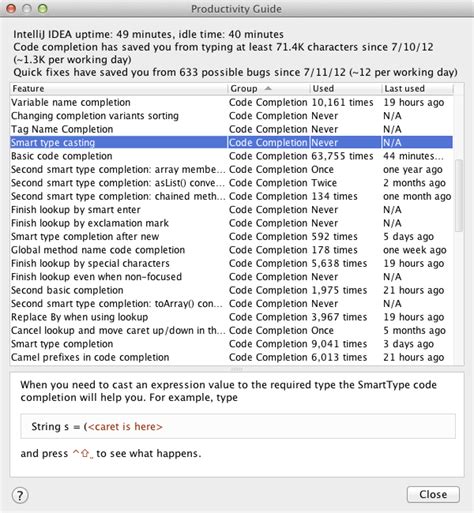 Productivity Guide

IntelliJ IDEA uptime: 49 minutes, idle time: 40 minutes
Code completion has saved you from typing at least 71.4K characters since 7/10/12 (~1.3K per working day)
Quick fixes have saved you from 633 possible bugs since 7/11/12 (~12 per working day)

| Feature | Group | Used | Last used |
|---|---|---|---|
| Variable name completion | Code Completion | 10,161 times | 19 hours ago |
| Changing completion variants sorting | Code Completion | Never | N/A |
| Tag Name Completion | Code Completion | Never | N/A |
| Smart type casting | Code Completion | Never | N/A |
| Basic code completion | Code Completion | 63,755 times | 44 minutes... |
| Second smart type completion: array membe... | Code Completion | Once | one year ago |
| Second smart type completion: asList() conve... | Code Completion | Twice | 2 months ago |
| Second smart type completion: chained meth... | Code Completion | 134 times | one month ago |
| Finish lookup by smart enter | Code Completion | Never | N/A |
| Finish lookup by exclamation mark | Code Completion | Never | N/A |
| Smart type completion after new | Code Completion | 592 times | 5 days ago |
| Global method name code completion | Code Completion | 178 times | one week ago |
| Finish lookup by special characters | Code Completion | 5,638 times | 19 hours ago |
| Finish lookup even when non-focused | Code Completion | Never | N/A |
| Second basic completion | Code Completion | 1,975 times | 21 hours ago |
| Second smart type completion: toArray() con... | Code Completion | Never | N/A |
| Replace By when using lookup | Code Completion | 3,967 times | 19 hours ago |
| Cancel lookup and move caret up/down in th... | Code Completion | Once | 5 months ago |
| Smart type completion | Code Completion | 9,041 times | 3 days ago |
| Camel prefixes in code completion | Code Completion | 6,013 times | 21 hours ago |

When you need to cast an expression value to the required type the SmartType code completion will help you. For example, type

String s = (<caret is here>

and press ^⇧␣ to see what happens.

?

Close